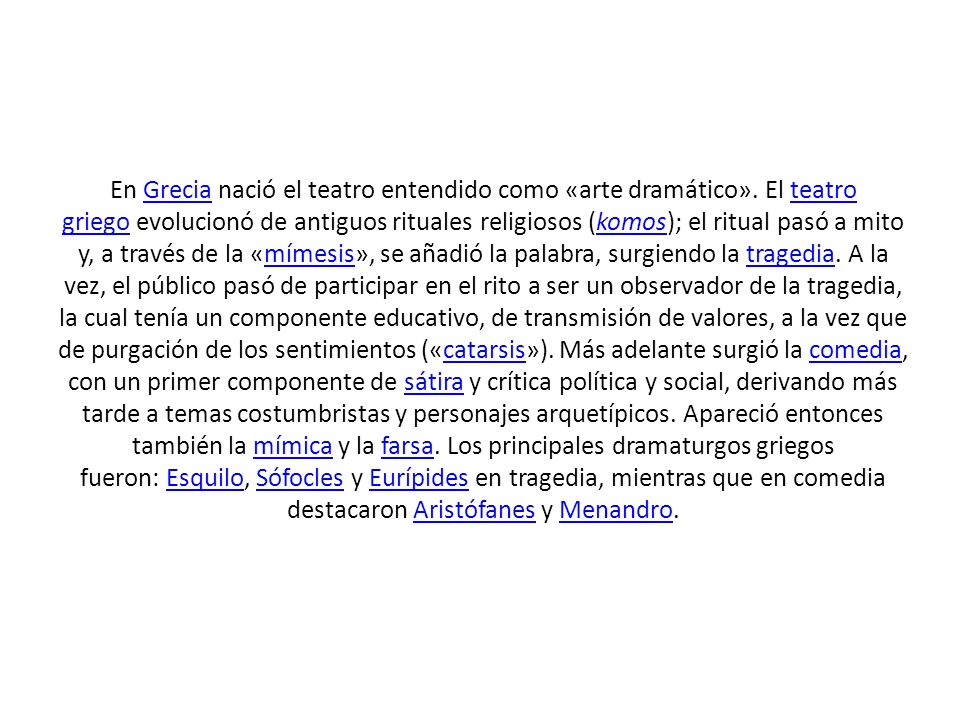 En Grecia nació el teatro entendido como «arte dramático». El teatro griego evolucionó de antiguos rituales religiosos (komos); el ritual pasó a mito y, a través de la «mímesis», se añadió la palabra, surgiendo la tragedia. A la vez, el público pasó de participar en el rito a ser un observador de la tragedia, la cual tenía un componente educativo, de transmisión de valores, a la vez que de purgación de los sentimientos («catarsis»). Más adelante surgió la comedia, con un primer componente de sátira y crítica política y social, derivando más tarde a temas costumbristas y personajes arquetípicos. Apareció entonces también la mímica y la farsa. Los principales dramaturgos griegos fueron: Esquilo, Sófocles y Eurípides en tragedia, mientras que en comedia destacaron Aristófanes y Menandro.